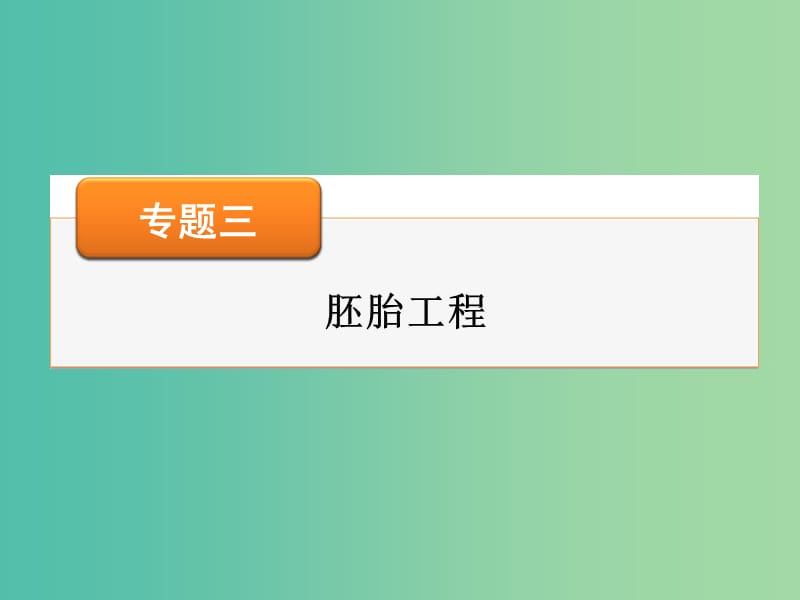 专题三

胚胎工程